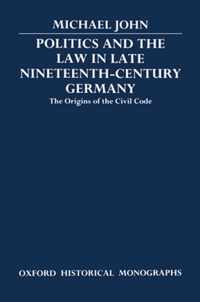 MICHAEL JOHN

POLITICS AND THE LAW IN LATE NINETEENTH-CENTURY GERMANY

The Origins of the Civil Code

OXFORD HISTORICAL MONOGRAPHS